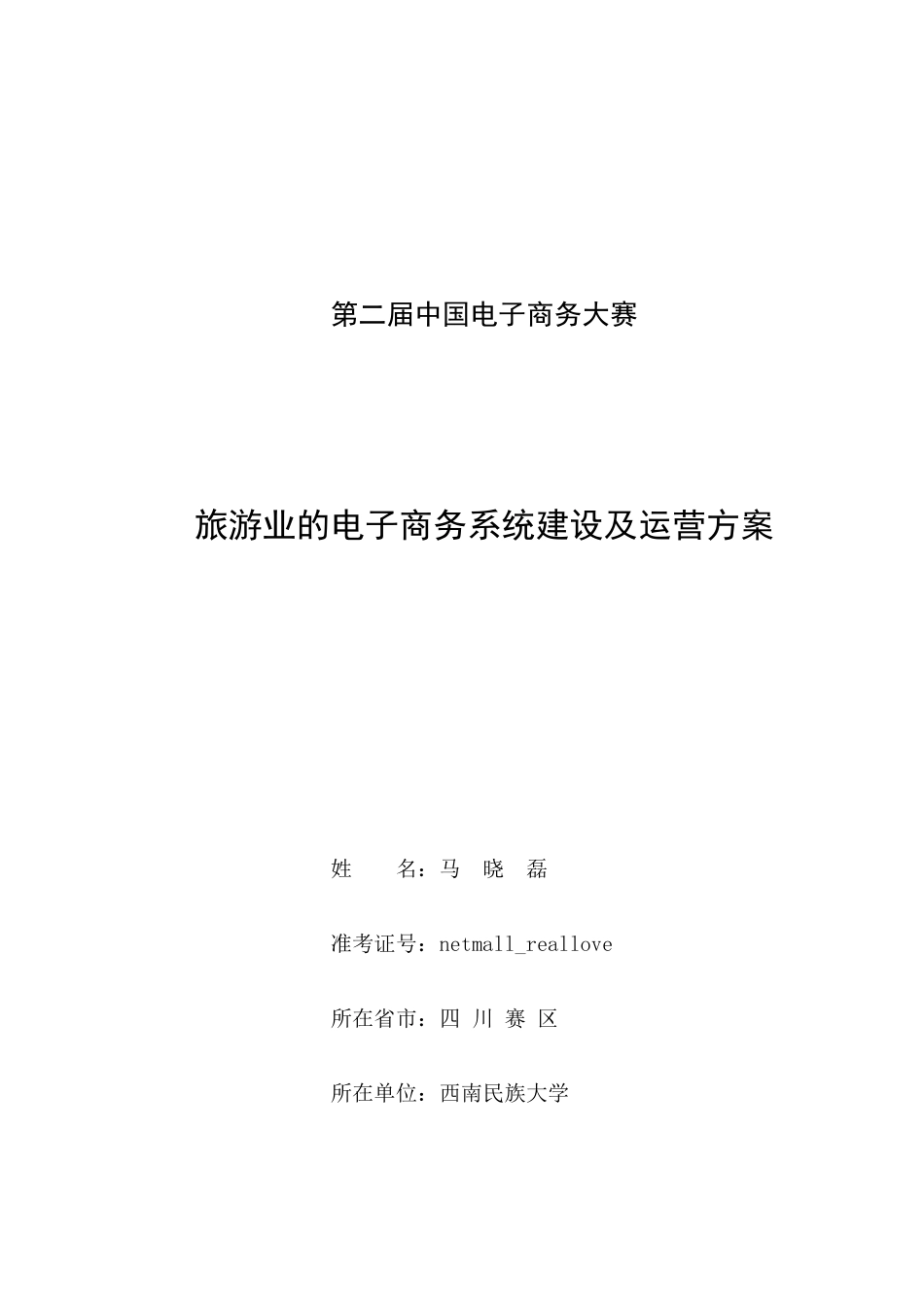 第二届中国电子商务大赛

旅游业的电子商务系统建设及运营方案

姓　　名：马　晓　磊

准考证号：netmall_reallove

所在省市：四　川　赛　区

所在单位：西南民族大学